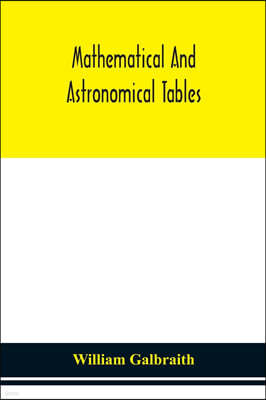 Mathematical And Astronomical Tables

William Galbraith